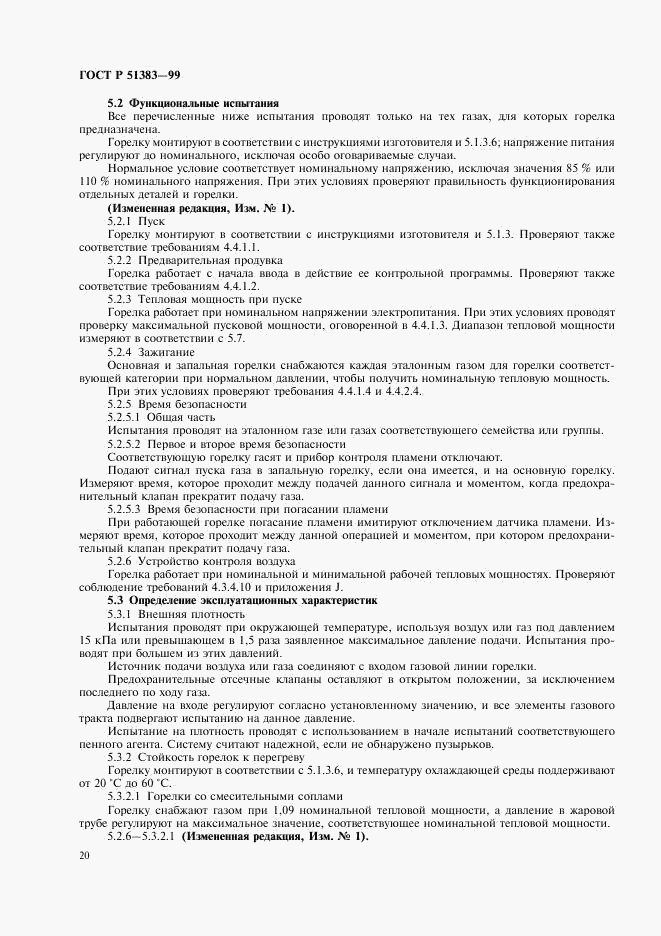 ГОСТ Р 51383—99

5.2 Функциональные испытания

Все перечисленные ниже испытания проводят только на тех газах, для которых горелка предназначена.

Горелку монтируют в соответствии с инструкциями изготовителя и 5.1.3.6; напряжение питания регулируют до номинального, исключая особо оговариваемые случаи.

Нормальное условие соответствует номинальному напряжению, исключая значения 85 % или 110 % номинального напряжения. При этих условиях проверяют правильность функционирования отдельных деталей и горелки.

(Измененная редакция, Изм. № 1).

5.2.1 Пуск

Горелку монтируют в соответствии с инструкциями изготовителя и 5.1.3. Проверяют также соответствие требованиям 4.4.1.1.

5.2.2 Предварительная продувка

Горелка работает с начала ввода в действие ее контрольной программы. Проверяют также соответствие требованиям 4.4.1.2.

5.2.3 Тепловая мощность при пуске

Горелка работает при номинальном напряжении электропитания. При этих условиях проводят проверку максимальной пусковой мощности, оговоренной в 4.4.1.3. Диапазон тепловой мощности измеряют в соответствии с 5.7.

5.2.4 Зажигание

Основная и запальная горелки снабжаются каждая эталонным газом для горелки соответствующей категории при нормальном давлении, чтобы получить номинальную тепловую мощность.

При этих условиях проверяют требования 4.4.1.4 и 4.4.2.4.

5.2.5 Время безопасности

5.2.5.1 Общая часть

Испытания проводят на эталонном газе или газах соответствующего семейства или группы.

5.2.5.2 Первое и второе время безопасности

Соответствующую горелку гасят и прибор контроля пламени отключают.

Подают сигнал пуска газа в запальную горелку, если она имеется, и на основную горелку. Измеряют время, которое проходит между подачей данного сигнала и моментом, когда предохранительный клапан прекратит подачу газа.

5.2.5.3 Время безопасности при погасании пламени

При работающей горелке погасание пламени имитируют отключением датчика пламени. Измеряют время, которое проходит между данной операцией и моментом, при котором предохранительный клапан прекратит подачу газа.

5.2.6 Устройство контроля воздуха

Горелка работает при номинальной и минимальной рабочей тепловых мощностях. Проверяют соблюдение требований 4.3.4.10 и приложения J.

5.3 Определение эксплуатационных характеристик

5.3.1 Внешняя плотность

Испытания проводят при окружающей температуре, используя воздух или газ под давлением 15 кПа или превышающем в 1,5 раза заявленное максимальное давление подачи. Испытания проводят при большем из этих давлений.

Источник подачи воздуха или газа соединяют с входом газовой линии горелки.

Предохранительные отсечные клапаны оставляют в открытом положении, за исключением последнего по ходу газа.

Давление на входе регулируют согласно установленному значению, и все элементы газового тракта подвергают испытанию на данное давление.

Испытание на плотность проводят с использованием в начале испытаний соответствующего пенного агента. Систему считают надежной, если не обнаружено пузырьков.

5.3.2 Стойкость горелок к перегреву

Горелку монтируют в соответствии с 5.1.3.6, и температуру охлаждающей среды поддерживают от 20 °С до 60 °С.

5.3.2.1 Горелки со смесительными соплами

Горелку снабжают газом при 1,09 номинальной тепловой мощности, а давление в жаровой трубе регулируют на максимальное значение, соответствующее номинальной тепловой мощности.

5.2.6—5.3.2.1 (Измененная редакция, Изм. № 1).

20